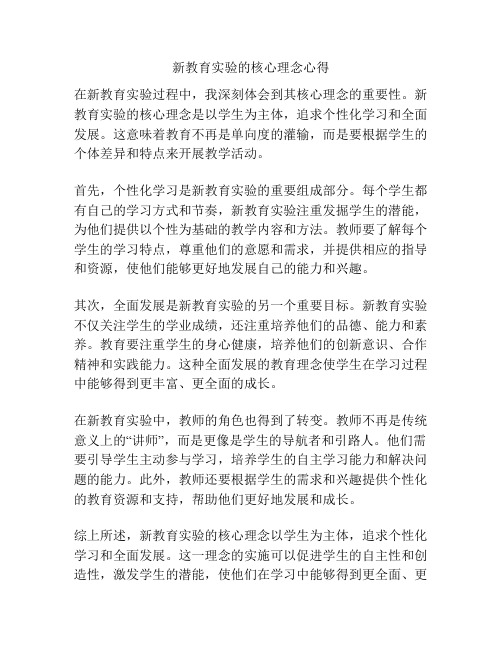 新教育实验的核心理念心得

在新教育实验过程中，我深刻体会到其核心理念的重要性。新教育实验的核心理念是以学生为主体，追求个性化学习和全面发展。这意味着教育不再是单向度的灌输，而是要根据学生的个体差异和特点来开展教学活动。

首先，个性化学习是新教育实验的重要组成部分。每个学生都有自己的学习方式和节奏，新教育实验注重发掘学生的潜能，为他们提供以个性为基础的教学内容和方法。教师要了解每个学生的学习特点，尊重他们的意愿和需求，并提供相应的指导和资源，使他们能够更好地发展自己的能力和兴趣。

其次，全面发展是新教育实验的另一个重要目标。新教育实验不仅关注学生的学业成绩，还注重培养他们的品德、能力和素养。教育要注重学生的身心健康，培养他们的创新意识、合作精神和实践能力。这种全面发展的教育理念使学生在学习过程中能够得到更丰富、更全面的成长。

在新教育实验中，教师的角色也得到了转变。教师不再是传统意义上的“讲师”，而是更像是学生的导航者和引路人。他们需要引导学生主动参与学习，培养学生的自主学习能力和解决问题的能力。此外，教师还要根据学生的需求和兴趣提供个性化的教育资源和支持，帮助他们更好地发展和成长。

综上所述，新教育实验的核心理念以学生为主体，追求个性化学习和全面发展。这一理念的实施可以促进学生的自主性和创造性，激发学生的潜能，使他们在学习中能够得到更全面、更